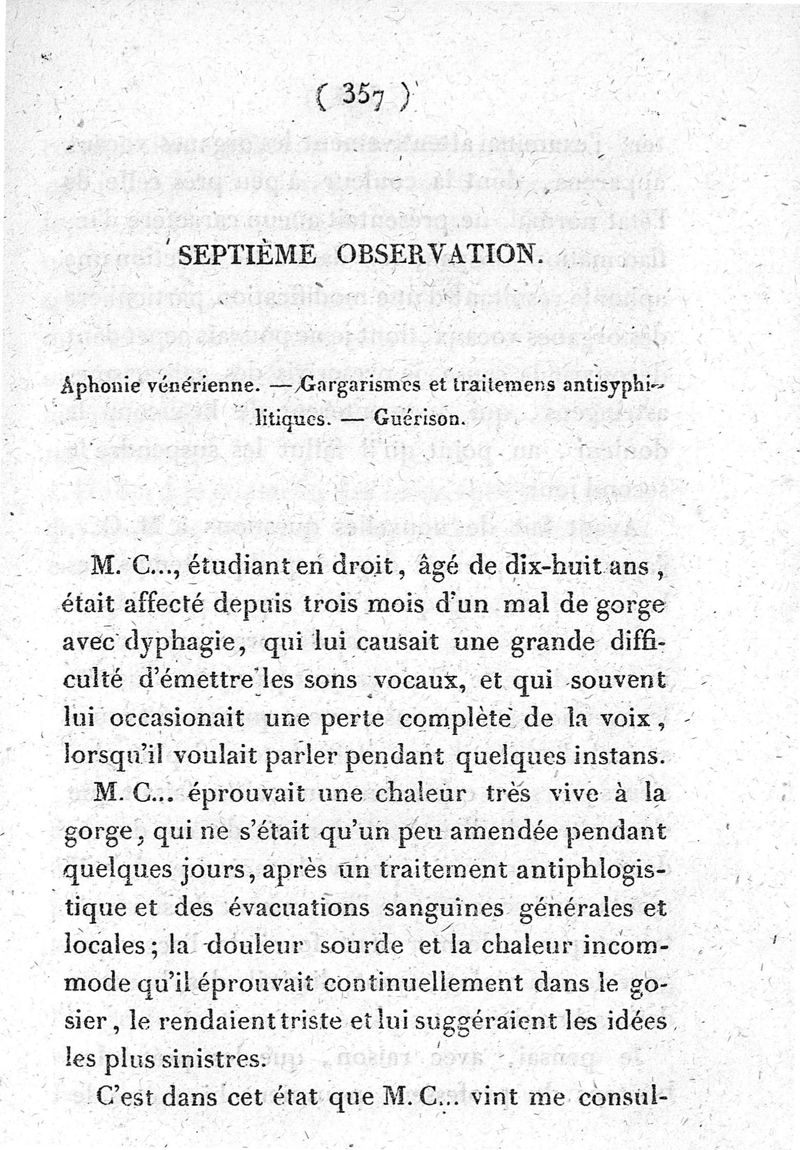 ( 357 )

SEPTIÈME OBSERVATION.

Aphonie vénérienne. — Gargarismes et traitemens antisyphilitiques. — Guérison.

M. C..., étudiant en droit, âgé de dix-huit ans, était affecté depuis trois mois d'un mal de gorge avec dyphagie, qui lui causait une grande difficulté d'émettre les sons vocaux, et qui souvent lui occasionait une perte complète de la voix, lorsqu'il voulait parler pendant quelques instans.

M. C... éprouvait une chaleur très vive à la gorge, qui ne s'était qu'un peu amendée pendant quelques jours, après un traitement antiphlogistique et des évacuations sanguines générales et locales; la douleur sourde et la chaleur incommode qu'il éprouvait continuellement dans le gosier, le rendaient triste et lui suggéraient les idées les plus sinistres.

C'est dans cet état que M. C... vint me consul-